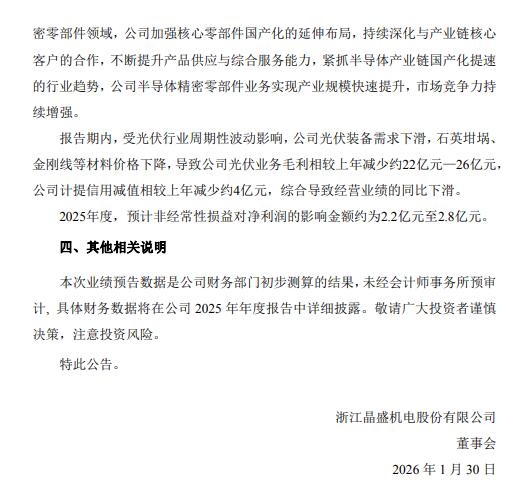 密零部件领域，公司加强核心零部件国产化的延伸布局，持续深化与产业链核心客户的合作，不断提升产品供应与综合服务能力，紧抓半导体产业链国产化提速的行业趋势，公司半导体精密零部件业务实现产业规模快速提升，市场竞争力持续增强。

报告期内，受光伏行业周期性波动影响，公司光伏装备需求下滑，石英坩埚、金刚线等材料价格下降，导致公司光伏业务毛利相较上年减少约22亿元—26亿元，公司计提信用减值相较上年减少约4亿元，综合导致经营业绩的同比下滑。

2025年度，预计非经常性损益对净利润的影响金额约为2.2亿元至2.8亿元。

四、其他相关说明

本次业绩预告数据是公司财务部门初步测算的结果，未经会计师事务所预审计，具体财务数据将在公司 2025 年年度报告中详细披露。敬请广大投资者谨慎决策，注意投资风险。

特此公告。

浙江晶盛机电股份有限公司

董事会

2026 年 1 月 30 日